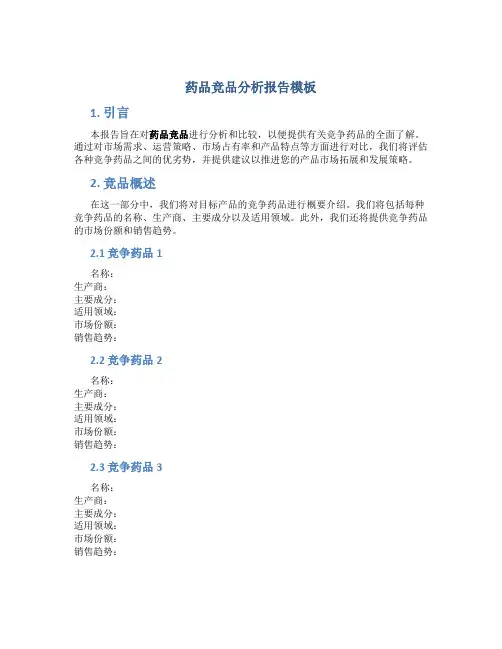 药品竞品分析报告模板

1. 引言

本报告旨在对药品竞品进行分析和比较，以便提供有关竞争药品的全面了解。通过对市场需求、运营策略、市场占有率和产品特点等方面进行对比，我们将评估各种竞争药品之间的优劣势，并提供建议以推进您的产品市场拓展和发展策略。

2. 竞品概述

在这一部分中，我们将对目标产品的竞争药品进行概要介绍。我们将包括每种竞争药品的名称、生产商、主要成分以及适用领域。此外，我们还将提供竞争药品的市场份额和销售趋势。

2.1 竞争药品 1

名称：
生产商：
主要成分：
适用领域：
市场份额：
销售趋势：

2.2 竞争药品 2

名称：
生产商：
主要成分：
适用领域：
市场份额：
销售趋势：

2.3 竞争药品 3

名称：
生产商：
主要成分：
适用领域：
市场份额：
销售趋势：